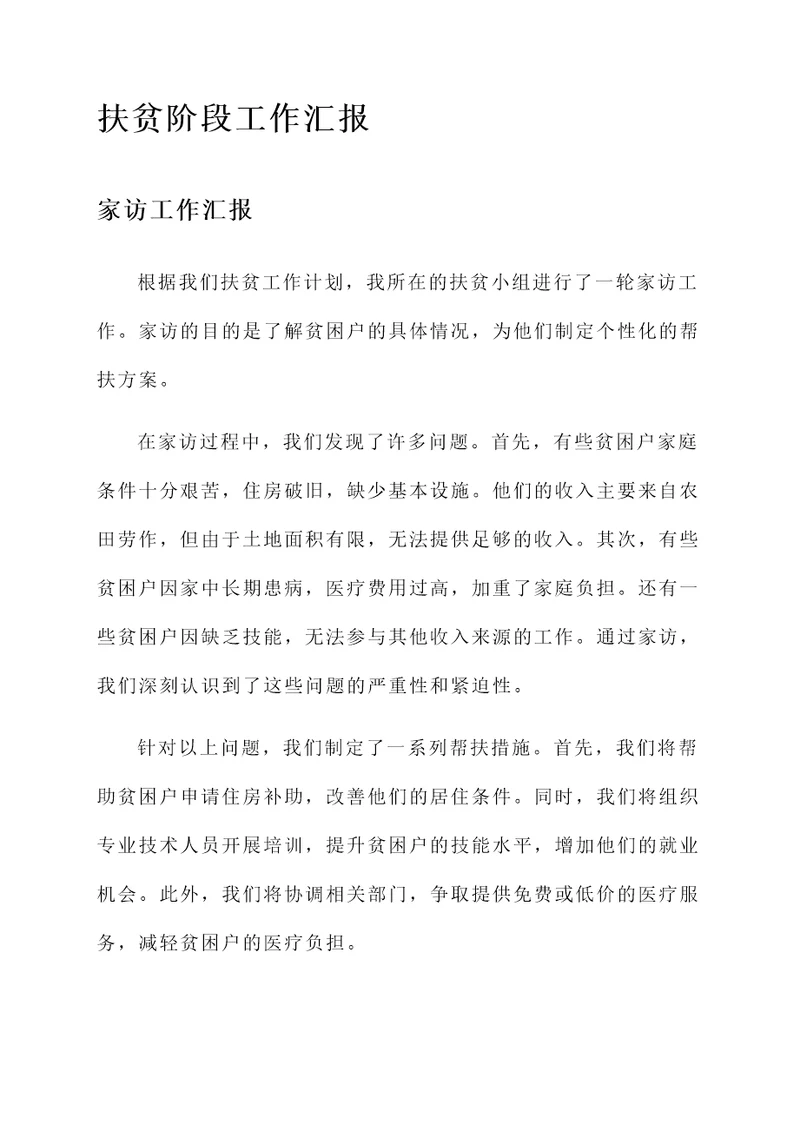 扶贫阶段工作汇报

家访工作汇报

根据我们扶贫工作计划，我所在的扶贫小组进行了一轮家访工作。家访的目的是了解贫困户的具体情况，为他们制定个性化的帮扶方案。

在家访过程中，我们发现了许多问题。首先，有些贫困户家庭条件十分艰苦，住房破旧，缺少基本设施。他们的收入主要来自农田劳作，但由于土地面积有限，无法提供足够的收入。其次，有些贫困户因家中长期患病，医疗费用过高，加重了家庭负担。还有一些贫困户因缺乏技能，无法参与其他收入来源的工作。通过家访，我们深刻认识到了这些问题的严重性和紧迫性。

针对以上问题，我们制定了一系列帮扶措施。首先，我们将帮助贫困户申请住房补助，改善他们的居住条件。同时，我们将组织专业技术人员开展培训，提升贫困户的技能水平，增加他们的就业机会。此外，我们将协调相关部门，争取提供免费或低价的医疗服务，减轻贫困户的医疗负担。